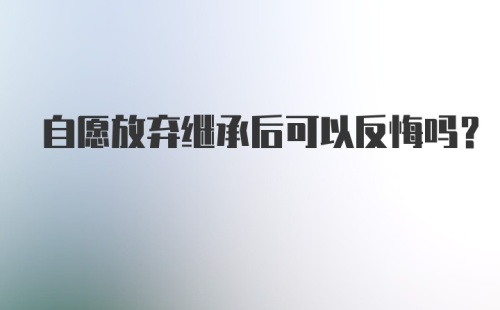 自愿放弃继承后可以反悔吗？